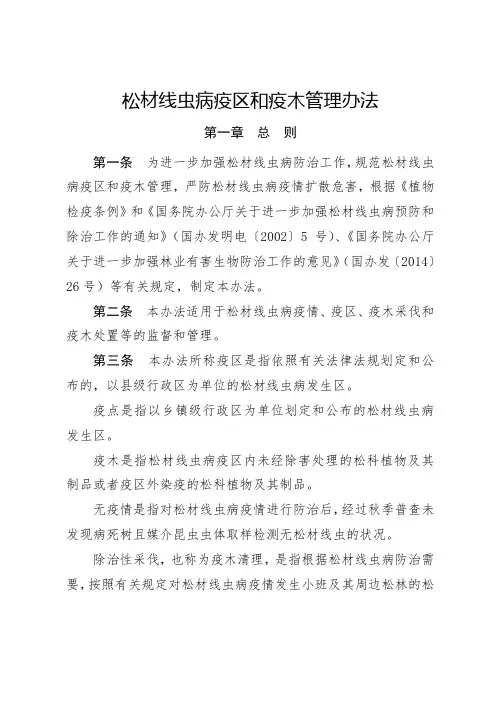 松材线虫病疫区和疫木管理办法

第一章 总 则

第一条 为进一步加强松材线虫病防治工作，规范松材线虫病疫区和疫木管理，严防松材线虫病疫情扩散危害，根据《植物检疫条例》和《国务院办公厅关于进一步加强松材线虫病预防和除治工作的通知》（国办发明电〔2002〕5 号）、《国务院办公厅关于进一步加强林业有害生物防治工作的意见》（国办发〔2014〕26 号）等有关规定，制定本办法。

第二条 本办法适用于松材线虫病疫情、疫区、疫木采伐和疫木处置等的监督和管理。

第三条 本办法所称疫区是指依照有关法律法规划定和公布的，以县级行政区为单位的松材线虫病发生区。

疫点是指以乡镇级行政区为单位划定和公布的松材线虫病发生区。

疫木是指松材线虫病疫区内未经除害处理的松科植物及其制品或者疫区外染疫的松科植物及其制品。

无疫情是指对松材线虫病疫情进行防治后，经过秋季普查未发现病死树且媒介昆虫虫体取样检测无松材线虫的状况。

除治性采伐，也称为疫木清理，是指根据松材线虫病防治需要，按照有关规定对松材线虫病疫情发生小班及其周边松林的松